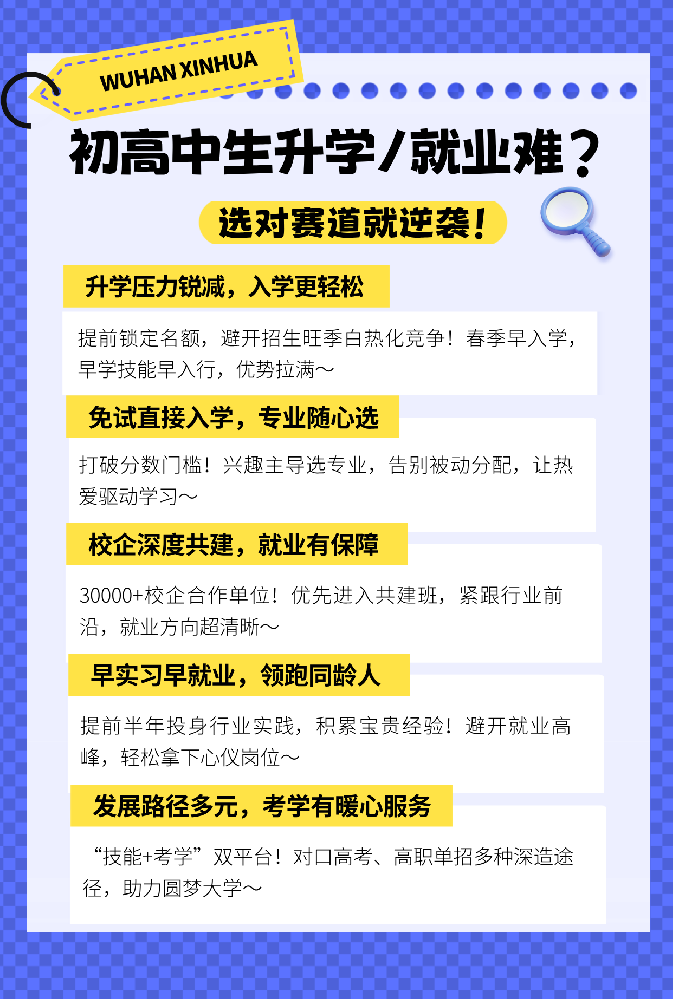 WUHAN XINHUA

初高中生升学/就业难?

选对赛道就逆袭!

升学压力锐减，入学更轻松

提前锁定名额，避开招生旺季白热化竞争！春季早入学，早学技能早入行，优势拉满～

免试直接入学，专业随心选

打破分数门槛！兴趣主导选专业，告别被动分配，让热爱驱动学习～

校企深度共建，就业有保障

30000+校企合作单位！优先进入共建班，紧跟行业前沿，就业方向超清晰～

早实习早就业，领跑同龄人

提前半年投身行业实践，积累宝贵经验！避开就业高峰，轻松拿下心仪岗位～

发展路径多元，考学有暖心服务

“技能+考学”双平台！对口高考、高职单招多种深造途径，助力圆梦大学～